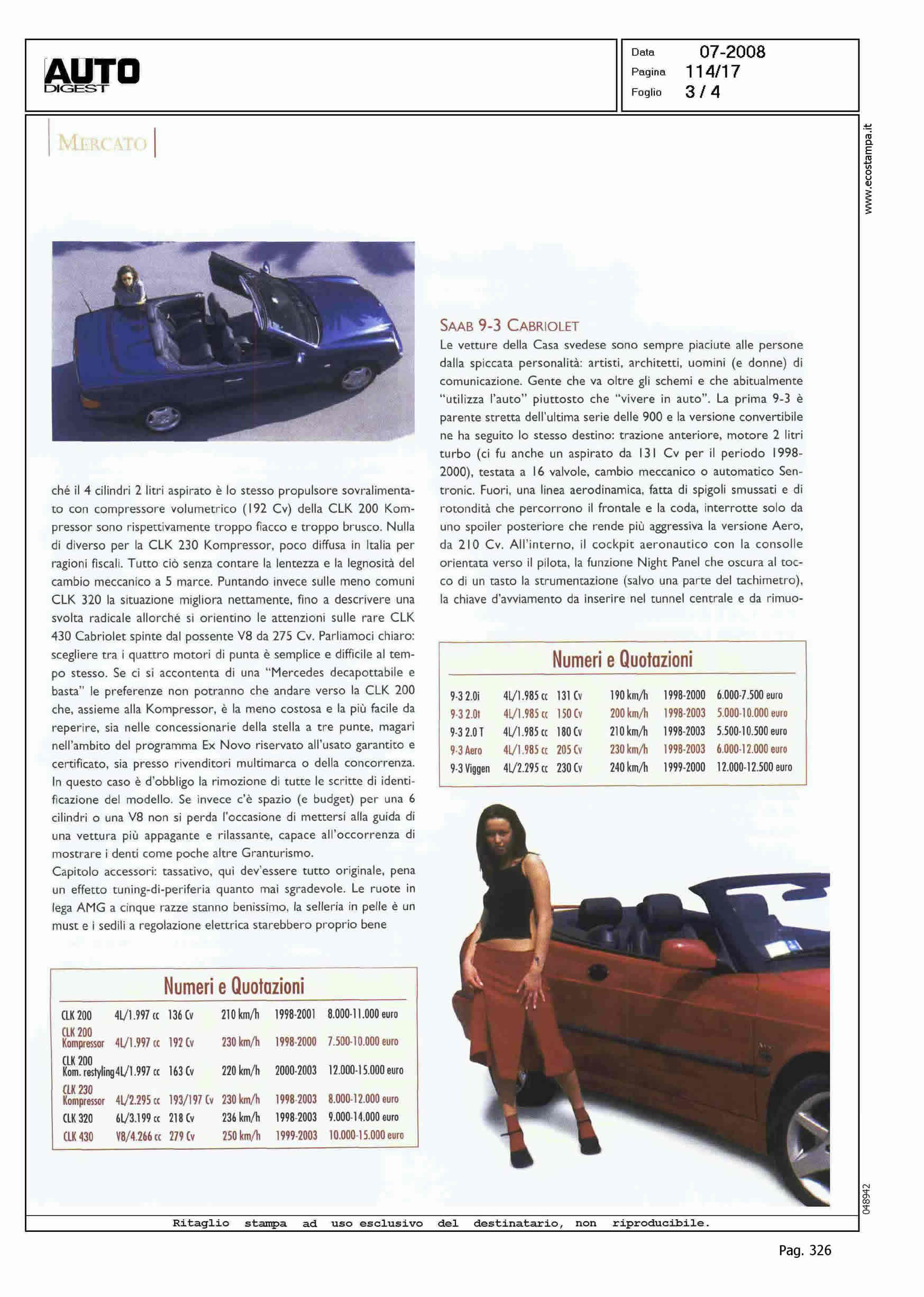 AUTO DIGEST

Data 07-2008
Pagina 114/17
Foglio 3 / 4

www.ecostampa.it

MERCATO

ché il 4 cilindri 2 litri aspirato è lo stesso propulsore sovralimentato con compressore volumetrico (192 Cv) della CLK 200 Kompressor sono rispettivamente troppo fiacco e troppo brusco. Nulla di diverso per la CLK 230 Kompressor, poco diffusa in Italia per ragioni fiscali. Tutto ciò senza contare la lentezza e la legnosità del cambio meccanico a 5 marce. Puntando invece sulle meno comuni CLK 320 la situazione migliora nettamente, fino a descrivere una svolta radicale allorché si orientino le attenzioni sulle rare CLK 430 Cabriolet spinte dal possente V8 da 275 Cv. Parliamoci chiaro: scegliere tra i quattro motori di punta è semplice e difficile al tempo stesso. Se ci si accontenta di una "Mercedes decapottabile e basta" le preferenze non potranno che andare verso la CLK 200 che, assieme alla Kompressor, è la meno costosa e la più facile da reperire, sia nelle concessionarie della stella a tre punte, magari nell'ambito del programma Ex Novo riservato all'usato garantito e certificato, sia presso rivenditori multimarca o della concorrenza. In questo caso è d'obbligo la rimozione di tutte le scritte di identificazione del modello. Se invece c'è spazio (e budget) per una 6 cilindri o una V8 non si perda l'occasione di mettersi alla guida di una vettura più appagante e rilassante, capace all'occorrenza di mostrare i denti come poche altre Granturismo.
Capitolo accessori: tassativo, qui dev'essere tutto originale, pena un effetto tuning-di-periferia quanto mai sgradevole. Le ruote in lega AMG a cinque razze stanno benissimo, la selleria in pelle è un must e i sedili a regolazione elettrica starebbero proprio bene

Numeri e Quotazioni

| | | | | | |
|---|---|---|---|---|---|
| CLK 200 | 4L/1.997 cc | 136 Cv | 210 km/h | 1998-2001 | 8.000-11.000 euro |
| CLK 200 Kompressor | 4L/1.997 cc | 192 Cv | 230 km/h | 1998-2000 | 7.500-10.000 euro |
| CLK 200 Kom. restyling | 4L/1.997 cc | 163 Cv | 220 km/h | 2000-2003 | 12.000-15.000 euro |
| CLK 230 Kompressor | 4L/2.295 cc | 193/197 Cv | 230 km/h | 1998-2003 | 8.000-12.000 euro |
| CLK 320 | 6L/3.199 cc | 218 Cv | 236 km/h | 1998-2003 | 9.000-14.000 euro |
| CLK 430 | V8/4.266 cc | 279 Cv | 250 km/h | 1999-2003 | 10.000-15.000 euro |

SAAB 9-3 CABRIOLET
Le vetture della Casa svedese sono sempre piaciute alle persone dalla spiccata personalità: artisti, architetti, uomini (e donne) di comunicazione. Gente che va oltre gli schemi e che abitualmente "utilizza l'auto" piuttosto che "vivere in auto". La prima 9-3 è parente stretta dell'ultima serie delle 900 e la versione convertibile ne ha seguito lo stesso destino: trazione anteriore, motore 2 litri turbo (ci fu anche un aspirato da 131 Cv per il periodo 1998-2000), testata a 16 valvole, cambio meccanico o automatico Sentronic. Fuori, una linea aerodinamica, fatta di spigoli smussati e di rotondità che percorrono il frontale e la coda, interrotte solo da uno spoiler posteriore che rende più aggressiva la versione Aero, da 210 Cv. All'interno, il cockpit aeronautico con la consolle orientata verso il pilota, la funzione Night Panel che oscura al tocco di un tasto la strumentazione (salvo una parte del tachimetro), la chiave d'avviamento da inserire nel tunnel centrale e da rimuo-

Numeri e Quotazioni

| | | | | | |
|---|---|---|---|---|---|
| 9-3 2.0i | 4L/1.985 cc | 131 Cv | 190 km/h | 1998-2000 | 6.000-7.500 euro |
| 9-3 2.0t | 4L/1.985 cc | 150 Cv | 200 km/h | 1998-2003 | 5.000-10.000 euro |
| 9-3 2.0 T | 4L/1.985 cc | 180 Cv | 210 km/h | 1998-2003 | 5.500-10.500 euro |
| 9-3 Aero | 4L/1.985 cc | 205 Cv | 230 km/h | 1998-2003 | 6.000-12.000 euro |
| 9-3 Viggen | 4L/2.295 cc | 230 Cv | 240 km/h | 1999-2000 | 12.000-12.500 euro |

048942

Ritaglio stampa ad uso esclusivo del destinatario, non riproducibile.

Pag. 326